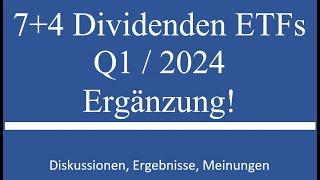 7+4 Dividenden ETFs
Q1 / 2024
Ergänzung!

Diskussionen, Ergebnisse, Meinungen